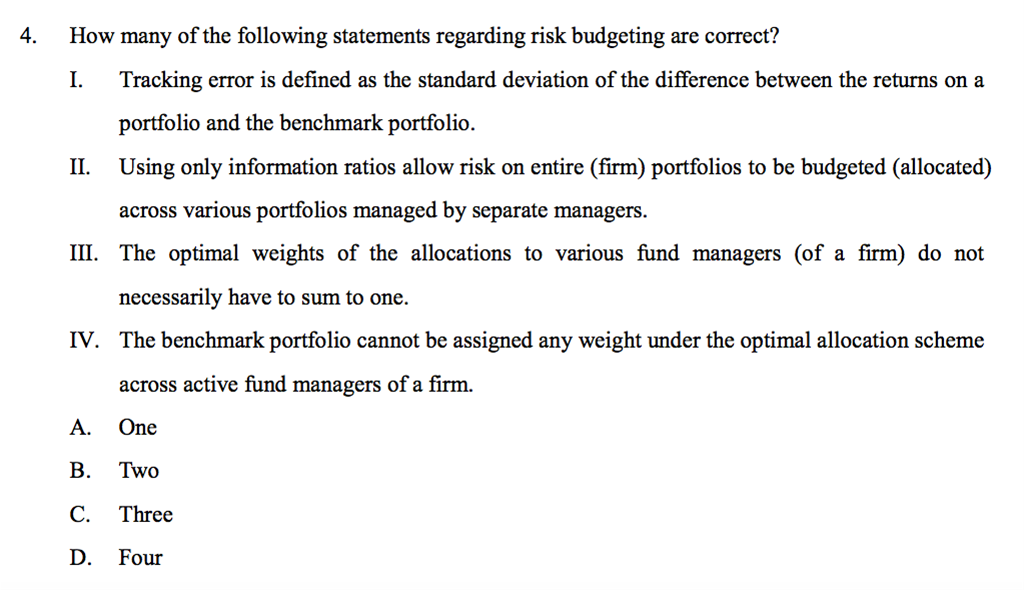 4. How many of the following statements regarding risk budgeting are correct?

I. Tracking error is defined as the standard deviation of the difference between the returns on a portfolio and the benchmark portfolio.

II. Using only information ratios allow risk on entire (firm) portfolios to be budgeted (allocated) across various portfolios managed by separate managers.

III. The optimal weights of the allocations to various fund managers (of a firm) do not necessarily have to sum to one.

IV. The benchmark portfolio cannot be assigned any weight under the optimal allocation scheme across active fund managers of a firm.

A. One

B. Two

C. Three

D. Four